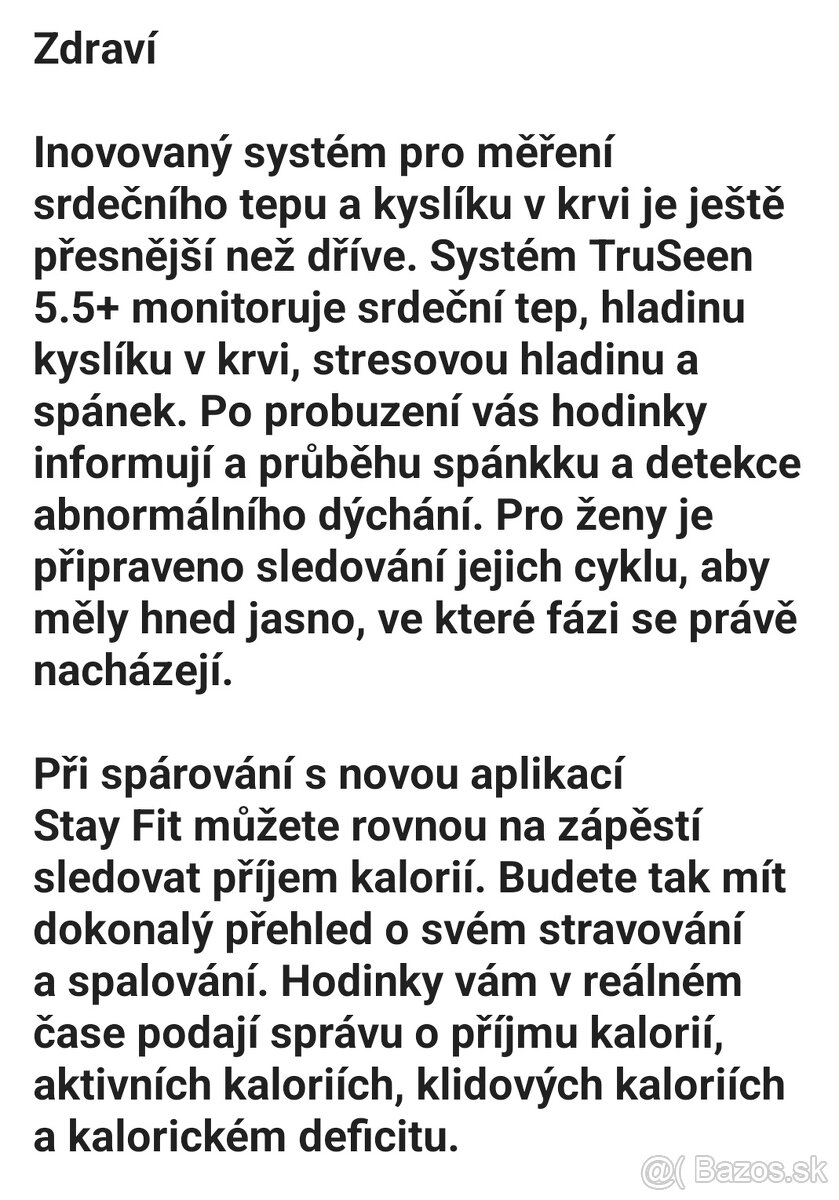 Zdraví

Inovovaný systém pro měření srdečního tepu a kyslíku v krvi je ještě přesnější než dříve. Systém TruSeen 5.5+ monitoruje srdeční tep, hladinu kyslíku v krvi, stresovou hladinu a spánek. Po probuzení vás hodinky informují a průběhu spánkku a detekce abnormálního dýchání. Pro ženy je připraveno sledování jejich cyklu, aby měly hned jasno, ve které fázi se právě nacházejí.

Při spárování s novou aplikací Stay Fit můžete rovnou na zápěstí sledovat příjem kalorií. Budete tak mít dokonalý přehled o svém stravování a spalování. Hodinky vám v reálném čase podají správu o příjmu kalorií, aktivních kaloriích, klidových kaloriích a kalorickém deficitu.

@( Bazos.sk